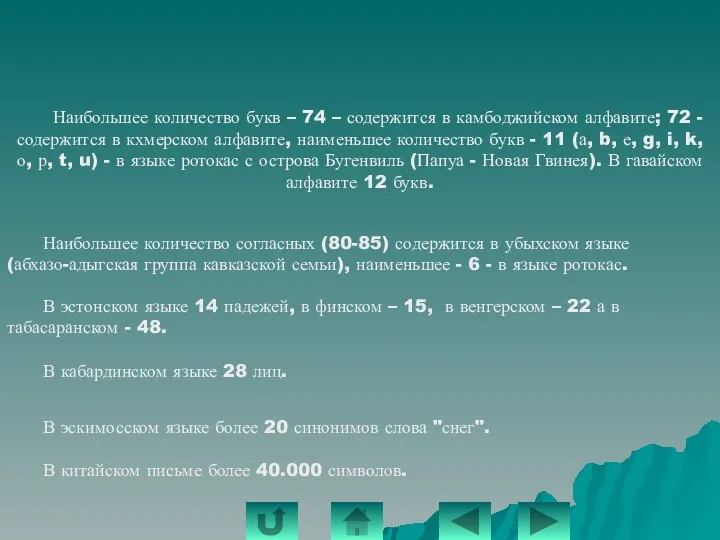 Наибольшее количество букв – 74 – содержится в камбоджийском алфавите; 72 - содержится в кхмерском алфавите, наименьшее количество букв - 11 (a, b, e, g, i, k, o, p, t, u) - в языке ротокас с острова Бугенвиль (Папуа - Новая Гвинея). В гавайском алфавите 12 букв.

Наибольшее количество согласных (80-85) содержится в убыхском языке (абхазо-адыгская группа кавказской семьи), наименьшее - 6 - в языке ротокас.

В эстонском языке 14 падежей, в финском – 15, в венгерском – 22 а в табасаранском - 48.

В кабардинском языке 28 лиц.

В эскимосском языке более 20 синонимов слова "снег".

В китайском письме более 40.000 символов.